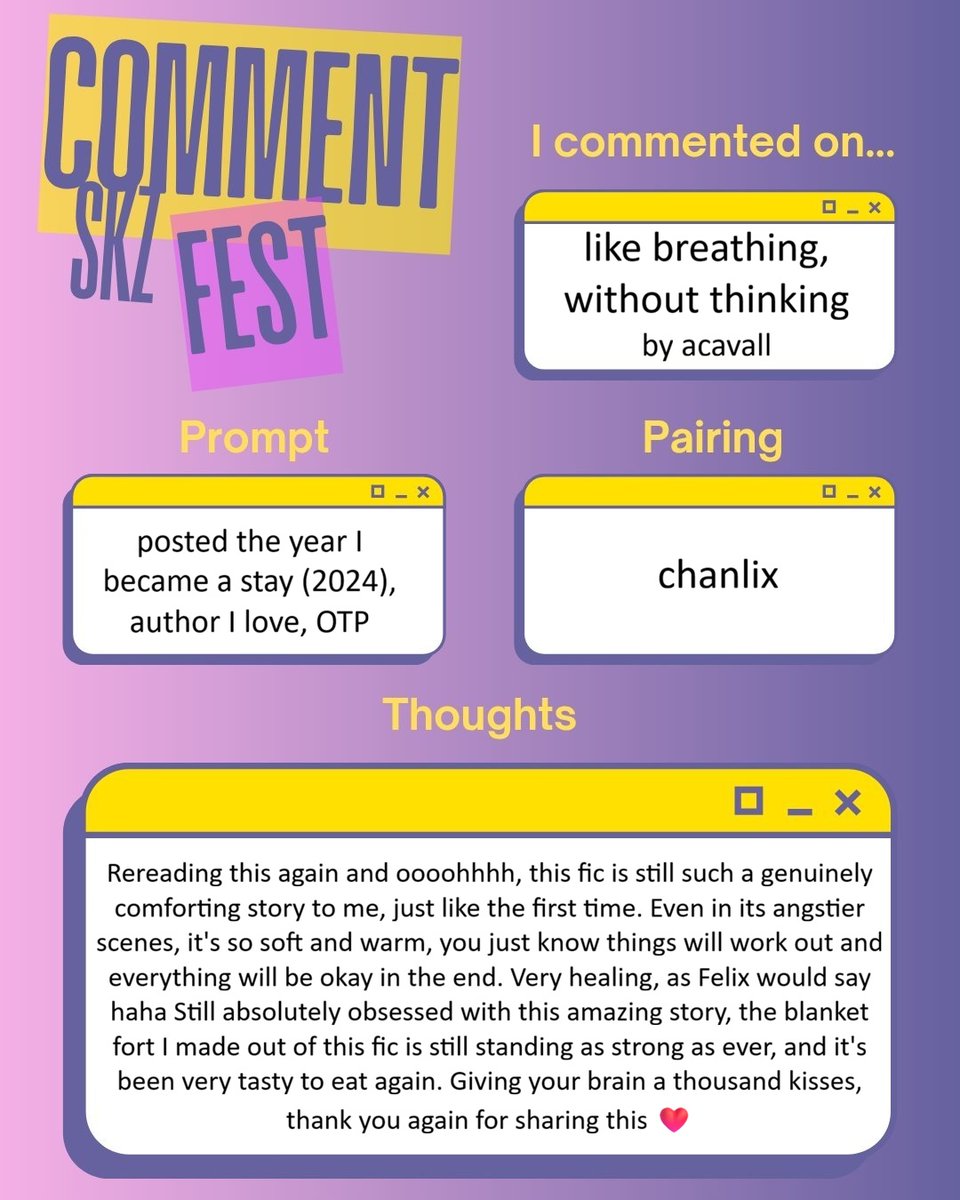 COMMENT
SKZ
FEST

I commented on...

like breathing, without thinking
by acavall

Prompt

posted the year I became a stay (2024), author I love, OTP

Pairing

chanlix

Thoughts

Rereading this again and oooohhhh, this fic is still such a genuinely comforting story to me, just like the first time. Even in its angstier scenes, it's so soft and warm, you just know things will work out and everything will be okay in the end. Very healing, as Felix would say haha Still absolutely obsessed with this amazing story, the blanket fort I made out of this fic is still standing as strong as ever, and it's been very tasty to eat again. Giving your brain a thousand kisses, thank you again for sharing this ❤️